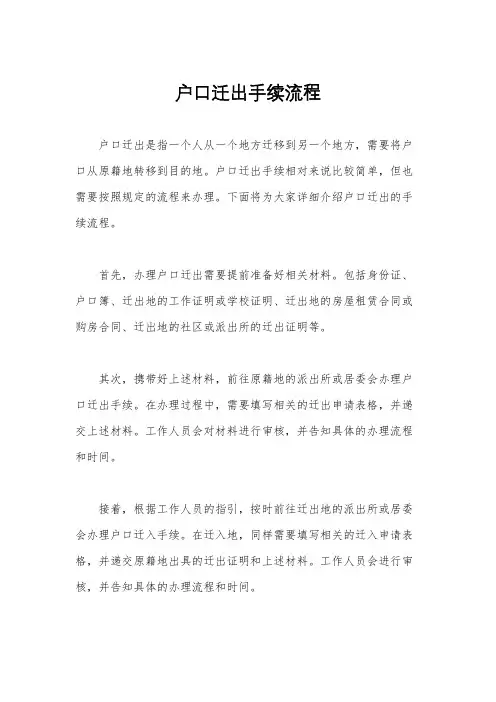 户口迁出手续流程

户口迁出是指一个人从一个地方迁移到另一个地方，需要将户口从原籍地转移到目的地。户口迁出手续相对来说比较简单，但也需要按照规定的流程来办理。下面将为大家详细介绍户口迁出的手续流程。

首先，办理户口迁出需要提前准备好相关材料。包括身份证、户口簿、迁出地的工作证明或学校证明、迁出地的房屋租赁合同或购房合同、迁出地的社区或派出所的迁出证明等。

其次，携带好上述材料，前往原籍地的派出所或居委会办理户口迁出手续。在办理过程中，需要填写相关的迁出申请表格，并递交上述材料。工作人员会对材料进行审核，并告知具体的办理流程和时间。

接着，根据工作人员的指引，按时前往迁出地的派出所或居委会办理户口迁入手续。在迁入地，同样需要填写相关的迁入申请表格，并递交原籍地出具的迁出证明和上述材料。工作人员会进行审核，并告知具体的办理流程和时间。